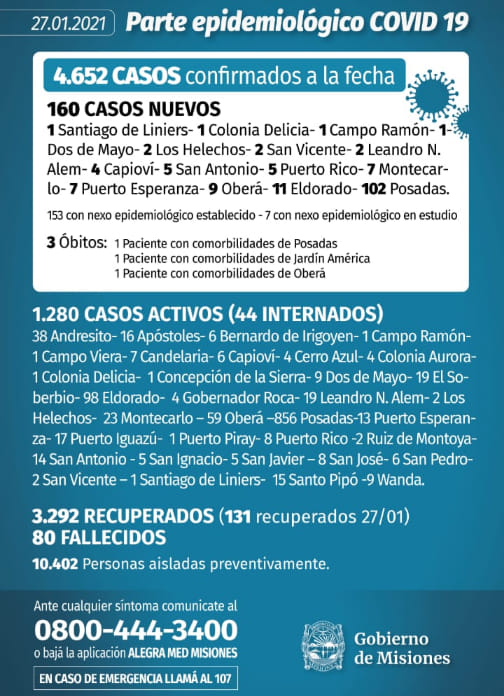 27.01.2021 Parte epidemiológico COVID 19

4.652 CASOS confirmados a la fecha

160 CASOS NUEVOS
1 Santiago de Liniers- 1 Colonia Delicia- 1 Campo Ramón- 1- Dos de Mayo- 2 Los Helechos- 2 San Vicente- 2 Leandro N. Alem- 4 Capioví- 5 San Antonio- 5 Puerto Rico- 7 Montecarlo- 7 Puerto Esperanza- 9 Oberá- 11 Eldorado- 102 Posadas.

153 con nexo epidemiológico establecido - 7 con nexo epidemiológico en estudio

3 Óbitos: 1 Paciente con comorbilidades de Posadas
1 Paciente con comorbilidades de Jardín América
1 Paciente con comorbilidades de Oberá

1.280 CASOS ACTIVOS (44 INTERNADOS)
38 Andresito- 16 Apóstoles- 6 Bernardo de Irigoyen- 1 Campo Ramón- 1 Campo Viera- 7 Candelaria- 6 Capioví- 4 Cerro Azul- 4 Colonia Aurora- 1 Colonia Delicia- 1 Concepción de la Sierra- 9 Dos de Mayo- 19 El Soberbio- 98 Eldorado- 4 Gobernador Roca- 19 Leandro N. Alem- 2 Los Helechos- 23 Montecarlo – 59 Oberá –856 Posadas-13 Puerto Esperanza- 17 Puerto Iguazú- 1 Puerto Piray- 8 Puerto Rico -2 Ruiz de Montoya- 14 San Antonio - 5 San Ignacio- 5 San Javier – 8 San José- 6 San Pedro- 2 San Vicente – 1 Santiago de Liniers- 15 Santo Pipó -9 Wanda.

3.292 RECUPERADOS (131 recuperados 27/01)
80 FALLECIDOS
10.402 Personas aisladas preventivamente.

Ante cualquier síntoma comunicate al
0800-444-3400
o bajá la aplicación ALEGRA MED MISIONES
EN CASO DE EMERGENCIA LLAMÁ AL 107

Gobierno de Misiones